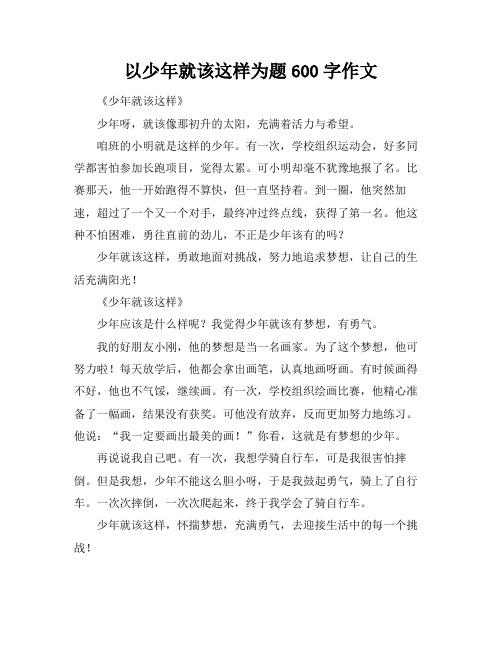 以少年就该这样为题 600 字作文

《少年就该这样》

少年呀，就该像那初升的太阳，充满着活力与希望。

咱班的小明就是这样的少年。有一次，学校组织运动会，好多同学都害怕参加长跑项目，觉得太累。可小明却毫不犹豫地报了名。比赛那天，他一开始跑得不算快，但一直坚持着。到一圈，他突然加速，超过了一个又一个对手，最终冲过终点线，获得了第一名。他这种不怕困难，勇往直前的劲儿，不正是少年该有的吗？

少年就该这样，勇敢地面对挑战，努力地追求梦想，让自己的生活充满阳光！

《少年就该这样》

少年应该是什么样呢？我觉得少年就该有梦想，有勇气。

我的好朋友小刚，他的梦想是当一名画家。为了这个梦想，他可努力啦！每天放学后，他都会拿出画笔，认真地画呀画。有时候画得不好，他也不气馁，继续画。有一次，学校组织绘画比赛，他精心准备了一幅画，结果没有获奖。可他没有放弃，反而更加努力地练习。他说：“我一定要画出最美的画！”你看，这就是有梦想的少年。

再说说我自己吧。有一次，我想学骑自行车，可是我很害怕摔倒。但是我想，少年不能这么胆小呀，于是我鼓起勇气，骑上了自行车。一次次摔倒，一次次爬起来，终于我学会了骑自行车。

少年就该这样，怀揣梦想，充满勇气，去迎接生活中的每一个挑战！